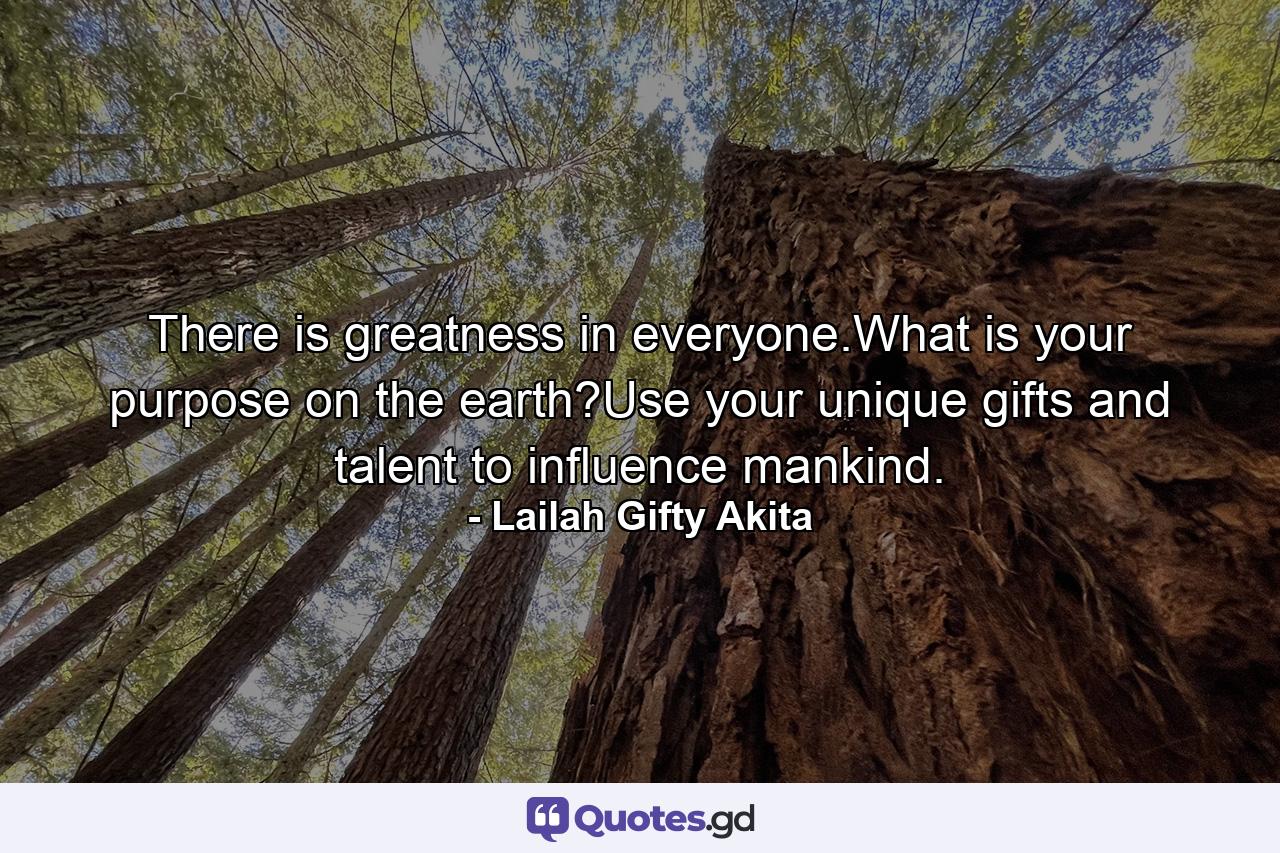 There is greatness in everyone.What is your purpose on the earth?Use your unique gifts and talent to influence mankind.
- Lailah Gifty Akita

Quotes.gd